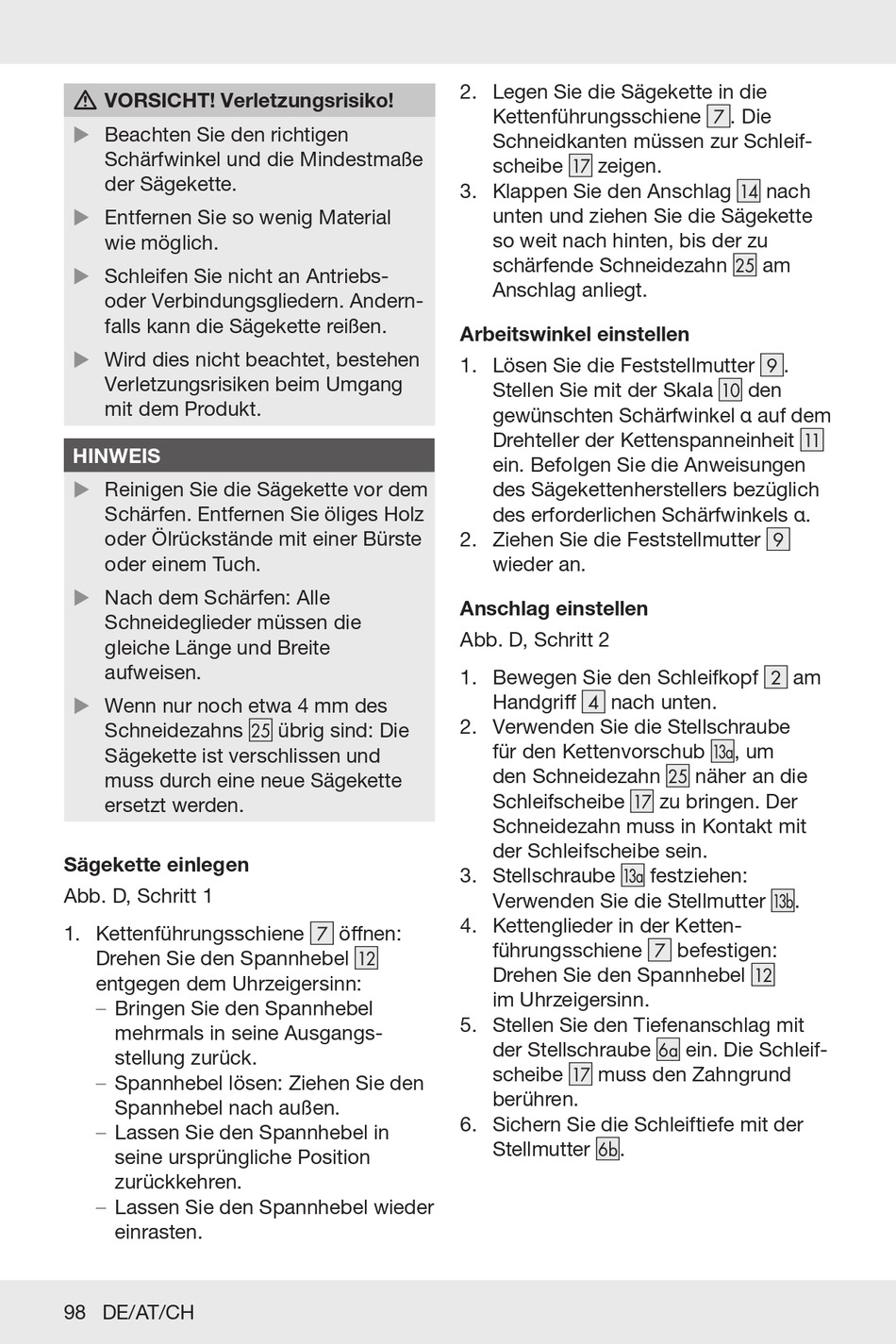 ⚠ VORSICHT! Verletzungsrisiko!

▶ Beachten Sie den richtigen Schärfwinkel und die Mindestmaße der Sägekette.

▶ Entfernen Sie so wenig Material wie möglich.

▶ Schleifen Sie nicht an Antriebs- oder Verbindungsgliedern. Andernfalls kann die Sägekette reißen.

▶ Wird dies nicht beachtet, bestehen Verletzungsrisiken beim Umgang mit dem Produkt.

HINWEIS

▶ Reinigen Sie die Sägekette vor dem Schärfen. Entfernen Sie öliges Holz oder Ölrückstände mit einer Bürste oder einem Tuch.

▶ Nach dem Schärfen: Alle Schneideglieder müssen die gleiche Länge und Breite aufweisen.

▶ Wenn nur noch etwa 4 mm des Schneidezahns 25 übrig sind: Die Sägekette ist verschlissen und muss durch eine neue Sägekette ersetzt werden.

Sägekette einlegen

Abb. D, Schritt 1

1. Kettenführungsschiene 7 öffnen: Drehen Sie den Spannhebel 12 entgegen dem Uhrzeigersinn:
– Bringen Sie den Spannhebel mehrmals in seine Ausgangsstellung zurück.
– Spannhebel lösen: Ziehen Sie den Spannhebel nach außen.
– Lassen Sie den Spannhebel in seine ursprüngliche Position zurückkehren.
– Lassen Sie den Spannhebel wieder einrasten.

2. Legen Sie die Sägekette in die Kettenführungsschiene 7. Die Schneidkanten müssen zur Schleifscheibe 17 zeigen.
3. Klappen Sie den Anschlag 14 nach unten und ziehen Sie die Sägekette so weit nach hinten, bis der zu schärfende Schneidezahn 25 am Anschlag anliegt.

Arbeitswinkel einstellen

1. Lösen Sie die Feststellmutter 9. Stellen Sie mit der Skala 10 den gewünschten Schärfwinkel α auf dem Drehteller der Kettenspanneinheit 11 ein. Befolgen Sie die Anweisungen des Sägekettenherstellers bezüglich des erforderlichen Schärfwinkels α.
2. Ziehen Sie die Feststellmutter 9 wieder an.

Anschlag einstellen

Abb. D, Schritt 2

1. Bewegen Sie den Schleifkopf 2 am Handgriff 4 nach unten.
2. Verwenden Sie die Stellschraube für den Kettenvorschub 13a, um den Schneidezahn 25 näher an die Schleifscheibe 17 zu bringen. Der Schneidezahn muss in Kontakt mit der Schleifscheibe sein.
3. Stellschraube 13a festziehen: Verwenden Sie die Stellmutter 13b.
4. Kettenglieder in der Kettenführungsschiene 7 befestigen: Drehen Sie den Spannhebel 12 im Uhrzeigersinn.
5. Stellen Sie den Tiefenanschlag mit der Stellschraube 6a ein. Die Schleifscheibe 17 muss den Zahngrund berühren.
6. Sichern Sie die Schleiftiefe mit der Stellmutter 6b.

98 DE/AT/CH